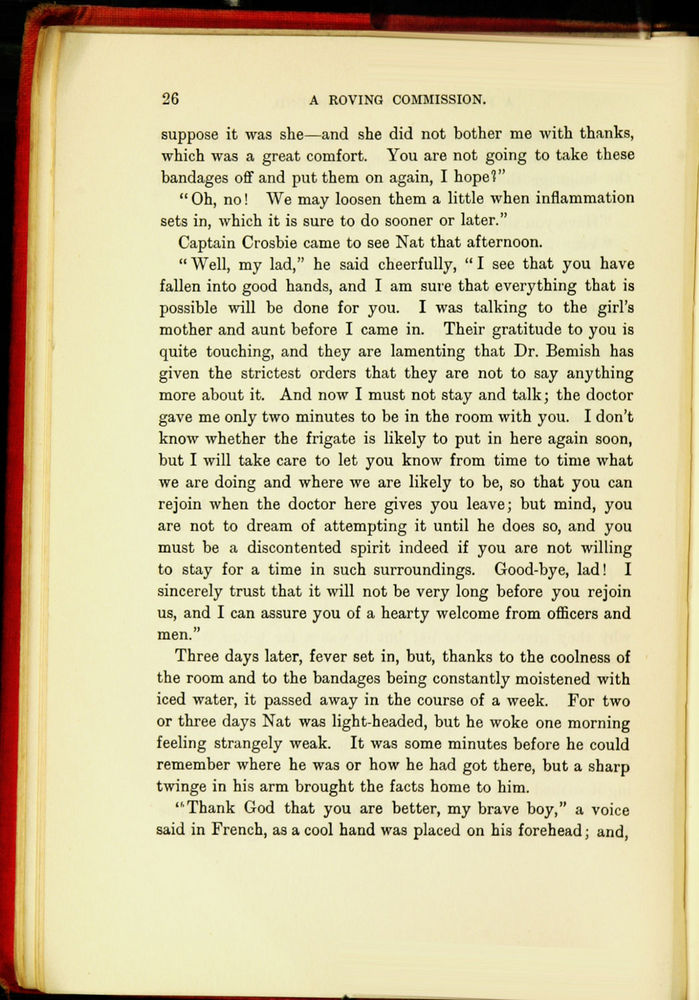 26

A ROVING COMMISSION.

suppose it was she—and she did not bother me with thanks, which was a great comfort. You are not going to take these bandages off and put them on again, I hope?"

"Oh, no! We may loosen them a little when inflammation sets in, which it is sure to do sooner or later."

Captain Crosbie came to see Nat that afternoon.

"Well, my lad," he said cheerfully, "I see that you have fallen into good hands, and I am sure that everything that is possible will be done for you. I was talking to the girl's mother and aunt before I came in. Their gratitude to you is quite touching, and they are lamenting that Dr. Bemish has given the strictest orders that they are not to say anything more about it. And now I must not stay and talk; the doctor gave me only two minutes to be in the room with you. I don't know whether the frigate is likely to put in here again soon, but I will take care to let you know from time to time what we are doing and where we are likely to be, so that you can rejoin when the doctor here gives you leave; but mind, you are not to dream of attempting it until he does so, and you must be a discontented spirit indeed if you are not willing to stay for a time in such surroundings. Good-bye, lad! I sincerely trust that it will not be very long before you rejoin us, and I can assure you of a hearty welcome from officers and men."

Three days later, fever set in, but, thanks to the coolness of the room and to the bandages being constantly moistened with iced water, it passed away in the course of a week. For two or three days Nat was light-headed, but he woke one morning feeling strangely weak. It was some minutes before he could remember where he was or how he had got there, but a sharp twinge in his arm brought the facts home to him.

"Thank God that you are better, my brave boy," a voice said in French, as a cool hand was placed on his forehead; and,